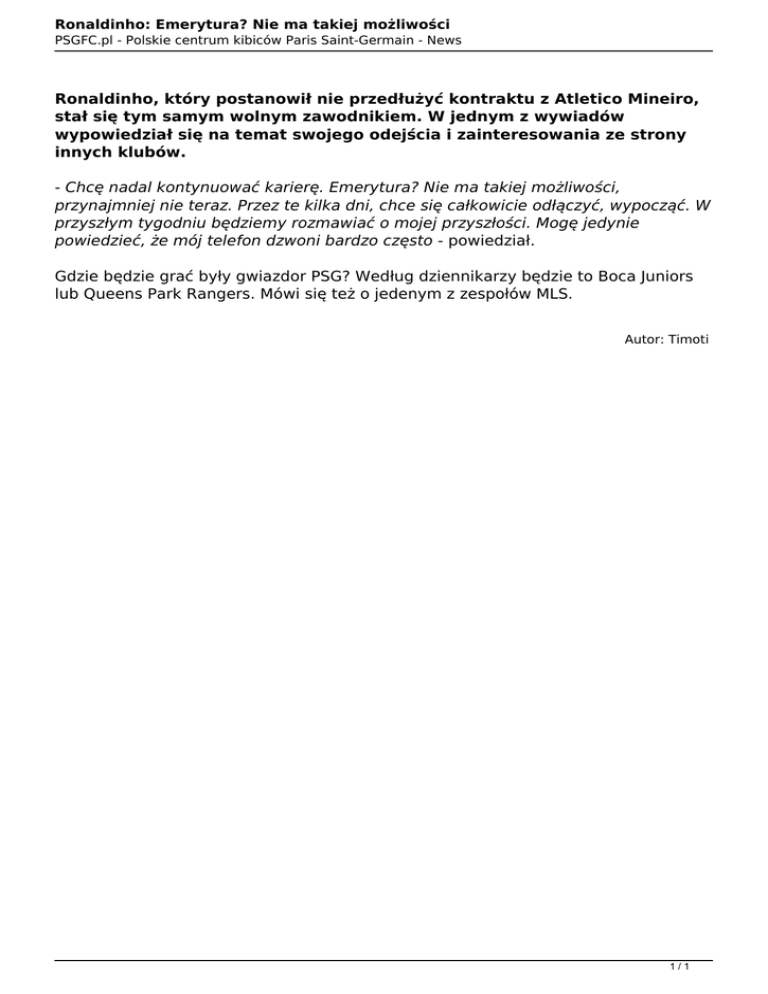 Ronaldinho: Emerytura? Nie ma takiej możliwości
PSGFC.pl - Polskie centrum kibiców Paris Saint-Germain - News

Ronaldinho, który postanowił nie przedłużyć kontraktu z Atletico Mineiro, stał się tym samym wolnym zawodnikiem. W jednym z wywiadów wypowiedział się na temat swojego odejścia i zainteresowania ze strony innych klubów.

- Chcę nadal kontynuować karierę. Emerytura? Nie ma takiej możliwości, przynajmniej nie teraz. Przez te kilka dni, chce się całkowicie odłączyć, wypocząć. W przyszłym tygodniu będziemy rozmawiać o mojej przyszłości. Mogę jedynie powiedzieć, że mój telefon dzwoni bardzo często - powiedział.

Gdzie będzie grać były gwiazdor PSG? Według dziennikarzy będzie to Boca Juniors lub Queens Park Rangers. Mówi się też o jedenym z zespołów MLS.

Autor: Timoti

1 / 1